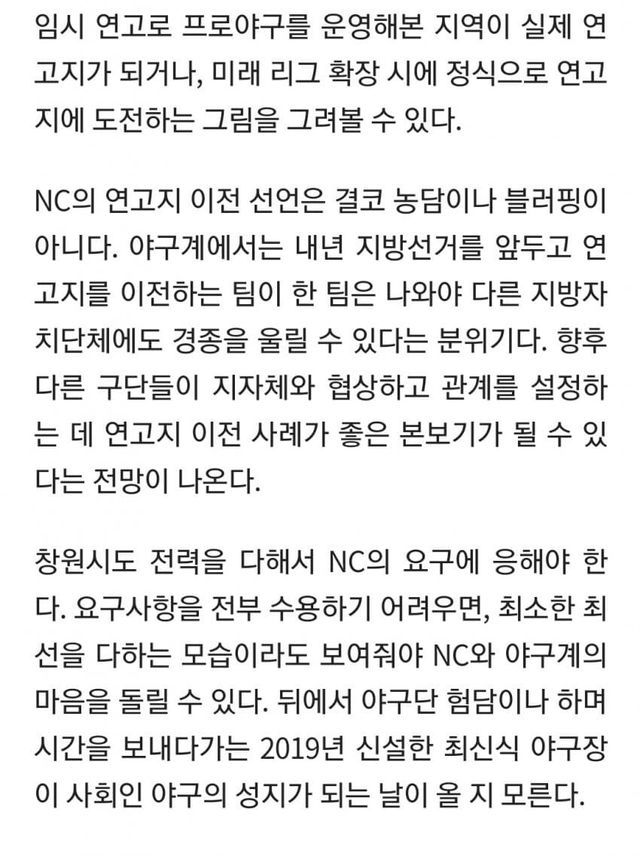 임시 연고로 프로야구를 운영해본 지역이 실제 연고지가 되거나, 미래 리그 확장 시에 정식으로 연고지에 도전하는 그림을 그려볼 수 있다.

NC의 연고지 이전 선언은 결코 농담이나 블러핑이 아니다. 야구계에서는 내년 지방선거를 앞두고 연고지를 이전하는 팀이 한 팀은 나와야 다른 지방자치단체에도 경종을 울릴 수 있다는 분위기다. 향후 다른 구단들이 지자체와 협상하고 관계를 설정하는 데 연고지 이전 사례가 좋은 본보기가 될 수 있다는 전망이 나온다.

창원시도 전력을 다해서 NC의 요구에 응해야 한다. 요구사항을 전부 수용하기 어려우면, 최소한 최선을 다하는 모습이라도 보여줘야 NC와 야구계의 마음을 돌릴 수 있다. 뒤에서 야구단 험담이나 하며 시간을 보내다가는 2019년 신설한 최신식 야구장이 사회인 야구의 성지가 되는 날이 올 지 모른다.